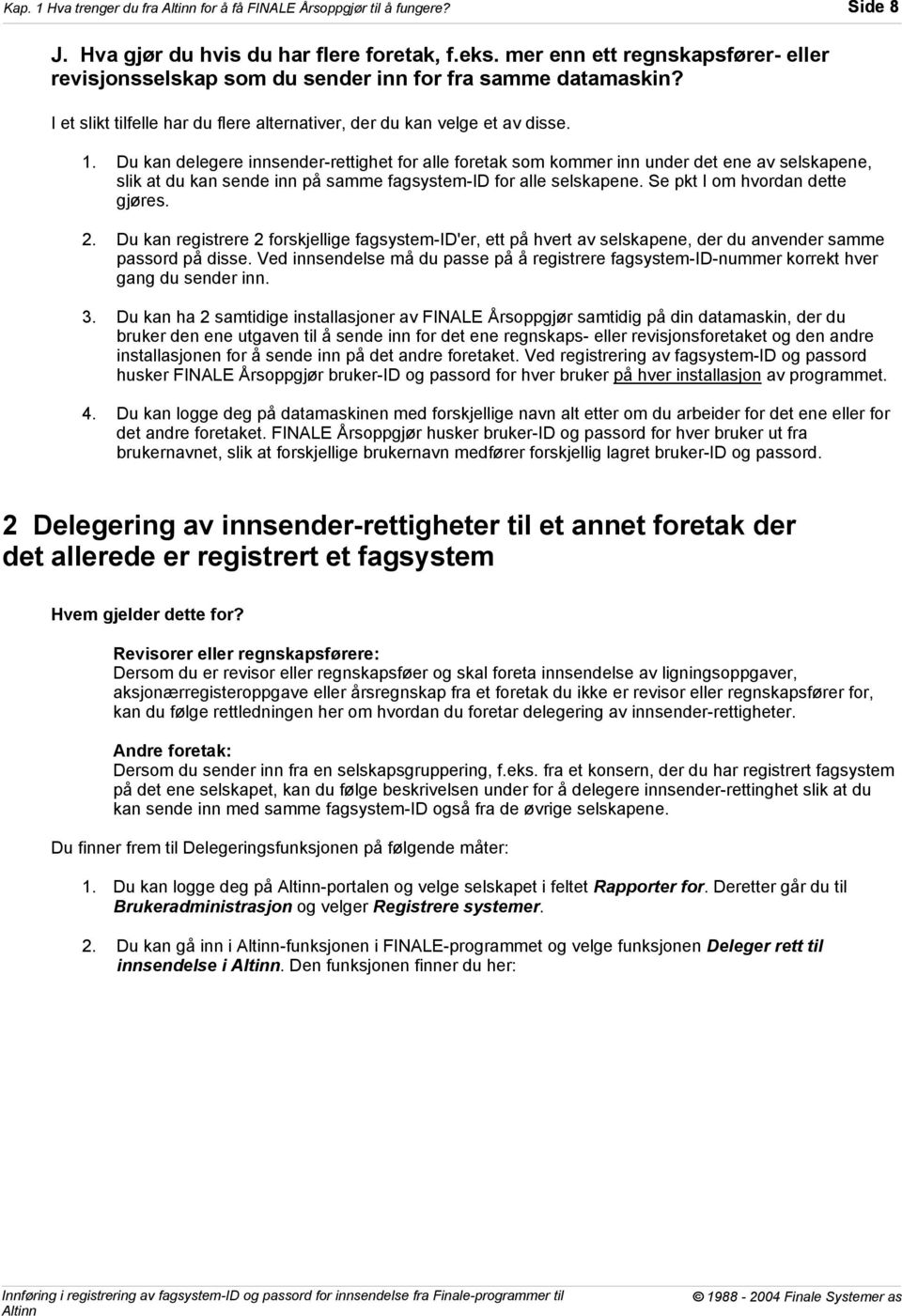 Kap. 1 Hva trenger du fra Altinn for å få FINALE Årsoppgjør til å fungere?

Side 8

J. Hva gjør du hvis du har flere foretak, f.eks. mer enn ett regnskapsfører- eller revisjonsselskap som du sender inn for fra samme datamaskin?

I et slikt tilfelle har du flere alternativer, der du kan velge et av disse.

1. Du kan delegere innsender-rettighet for alle foretak som kommer inn under det ene av selskapene, slik at du kan sende inn på samme fagsystem-ID for alle selskapene. Se pkt I om hvordan dette gjøres.

2. Du kan registrere 2 forskjellige fagsystem-ID'er, ett på hvert av selskapene, der du anvender samme passord på disse. Ved innsendelse må du passe på å registrere fagsystem-ID-nummer korrekt hver gang du sender inn.

3. Du kan ha 2 samtidige installasjoner av FINALE Årsoppgjør samtidig på din datamaskin, der du bruker den ene utgaven til å sende inn for det ene regnskaps- eller revisjonsforetaket og den andre installasjonen for å sende inn på det andre foretaket. Ved registrering av fagsystem-ID og passord husker FINALE Årsoppgjør bruker-ID og passord for hver bruker på hver installasjon av programmet.

4. Du kan logge deg på datamaskinen med forskjellige navn alt etter om du arbeider for det ene eller for det andre foretaket. FINALE Årsoppgjør husker bruker-ID og passord for hver bruker ut fra brukernavnet, slik at forskjellige brukernavn medfører forskjellig lagret bruker-ID og passord.

2 Delegering av innsender-rettigheter til et annet foretak der det allerede er registrert et fagsystem

Hvem gjelder dette for?

Revisorer eller regnskapsførere:
Dersom du er revisor eller regnskapsføer og skal foreta innsendelse av ligningsoppgaver, aksjonærregisteroppgave eller årsregnskap fra et foretak du ikke er revisor eller regnskapsfører for, kan du følge rettledningen her om hvordan du foretar delegering av innsender-rettigheter.

Andre foretak:
Dersom du sender inn fra en selskapsgruppering, f.eks. fra et konsern, der du har registrert fagsystem på det ene selskapet, kan du følge beskrivelsen under for å delegere innsender-rettinghet slik at du kan sende inn med samme fagsystem-ID også fra de øvrige selskapene.

Du finner frem til Delegeringsfunksjonen på følgende måter:

1. Du kan logge deg på Altinn-portalen og velge selskapet i feltet Rapporter for. Deretter går du til Brukeradministrasjon og velger Registrere systemer.

2. Du kan gå inn i Altinn-funksjonen i FINALE-programmet og velge funksjonen Deleger rett til innsendelse i Altinn. Den funksjonen finner du her:

Innføring i registrering av fagsystem-ID og passord for innsendelse fra Finale-programmer til Altinn

© 1988 - 2004 Finale Systemer as